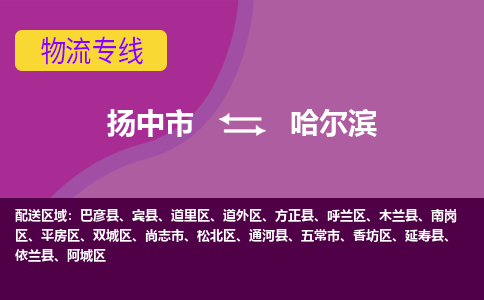 物流专线

扬中市 哈尔滨

配送区域：巴彦县、宾县、道里区、道外区、方正县、呼兰区、木兰县、南岗区、平房区、双城区、尚志市、松北区、通河县、五常市、香坊区、延寿县、依兰县、阿城区